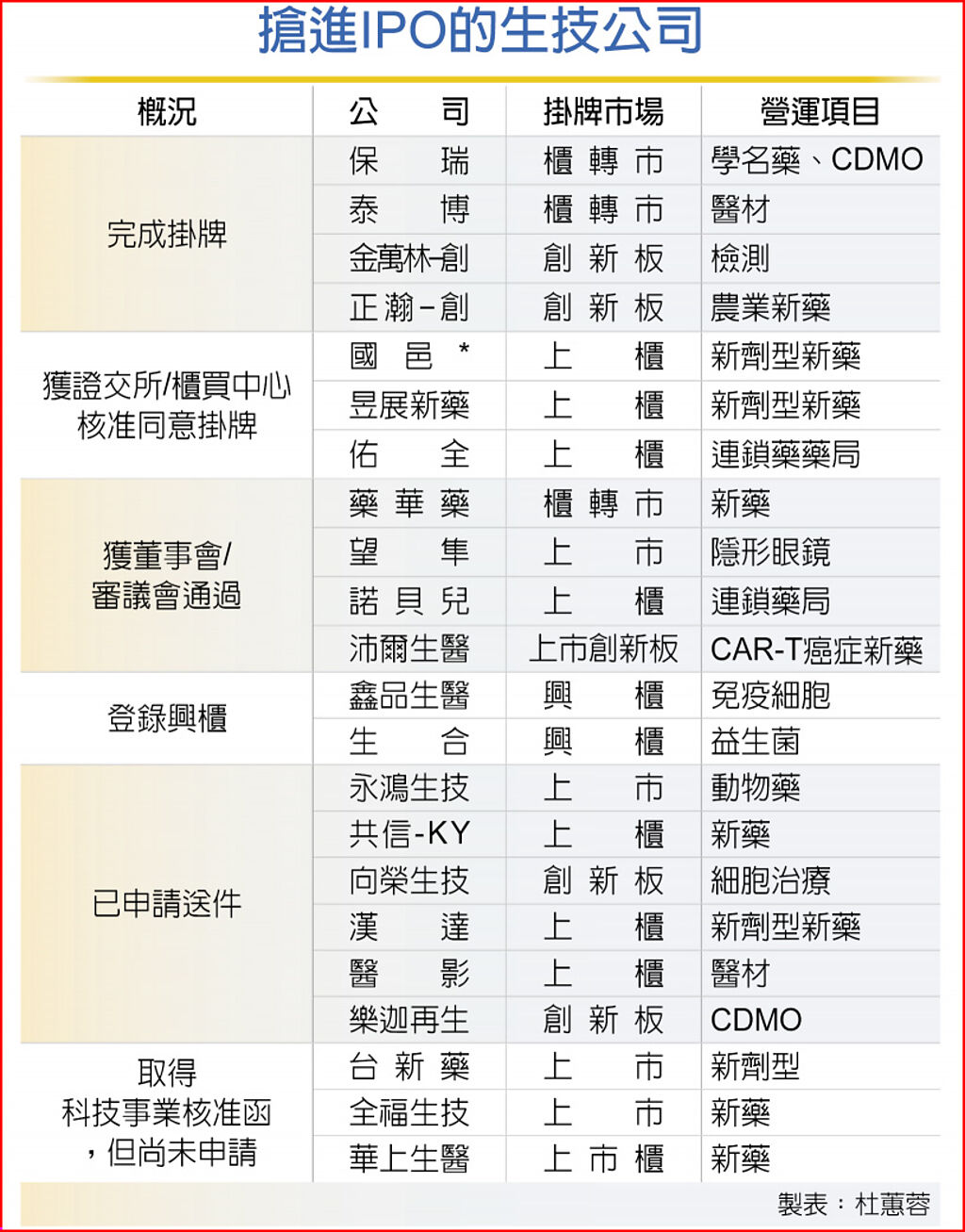 搶進IPO的生技公司

| 概況 | 公司 | 掛牌市場 | 營運項目 |
|---|---|---|---|
| 完成掛牌 | 保瑞 | 櫃轉市 | 學名藥、CDMO |
| | 泰博 | 櫃轉市 | 醫材 |
| | 金萬林-創 | 創新板 | 檢測 |
| | 正瀚-創 | 創新板 | 農業新藥 |
| 獲證交所/櫃買中心核准同意掛牌 | 國邑* | 上櫃 | 新劑型新藥 |
| | 昱展新藥 | 上櫃 | 新劑型新藥 |
| | 佑全 | 上櫃 | 連鎖藥藥局 |
| 獲董事會/審議會通過 | 藥華藥 | 櫃轉市 | 新藥 |
| | 望隼 | 上市 | 隱形眼鏡 |
| | 諾貝兒 | 上櫃 | 連鎖藥局 |
| | 沛爾生醫 | 上市創新板 | CAR-T癌症新藥 |
| 登錄興櫃 | 鑫品生醫 | 興櫃 | 免疫細胞 |
| | 生合 | 興櫃 | 益生菌 |
| 已申請送件 | 永鴻生技 | 上市 | 動物藥 |
| | 共信-KY | 上櫃 | 新藥 |
| | 向榮生技 | 創新板 | 細胞治療 |
| | 漢達 | 上櫃 | 新劑型新藥 |
| | 醫影 | 上櫃 | 醫材 |
| | 樂迦再生 | 創新板 | CDMO |
| 取得科技事業核准函，但尚未申請 | 台新藥 | 上市 | 新劑型 |
| | 全福生技 | 上市 | 新藥 |
| | 華上生醫 | 上市櫃 | 新藥 |

製表：杜蕙蓉